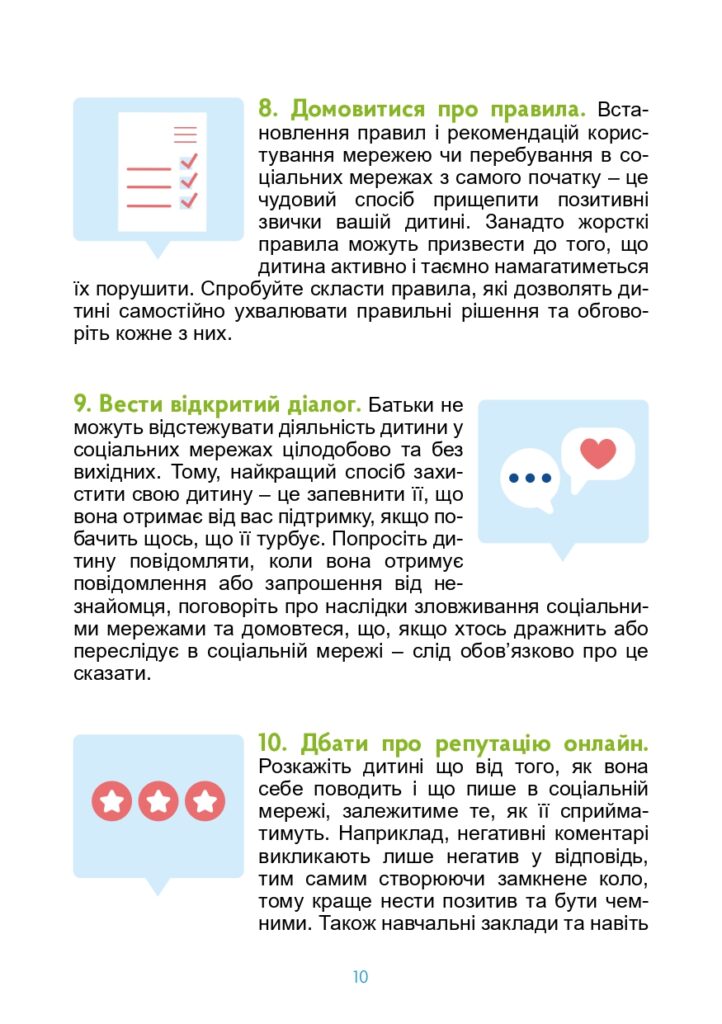 8. Домовитися про правила. Встановлення правил і рекомендацій користування мережею чи перебування в соціальних мережах з самого початку – це чудовий спосіб прищепити позитивні звички вашій дитині. Занадто жорсткі правила можуть призвести до того, що дитина активно і таємно намагатиметься їх порушити. Спробуйте скласти правила, які дозволять дитині самостійно ухвалювати правильні рішення та обговоріть кожне з них.

9. Вести відкритий діалог. Батьки не можуть відстежувати діяльність дитини у соціальних мережах цілодобово та без вихідних. Тому, найкращий спосіб захистити свою дитину – це запевнити її, що вона отримає від вас підтримку, якщо побачить щось, що її турбує. Попросіть дитину повідомляти, коли вона отримує повідомлення або запрошення від незнайомця, поговоріть про наслідки зловживання соціальними мережами та домовтеся, що, якщо хтось дражнить або переслідує в соціальній мережі – слід обов'язково про це сказати.

10. Дбати про репутацію онлайн. Розкажіть дитині що від того, як вона себе поводить і що пише в соціальній мережі, залежитиме те, як її сприйматимуть. Наприклад, негативні коментарі викликають лише негатив у відповідь, тим самим створюючи замкнене коло, тому краще нести позитив та бути чемними. Також навчальні заклади та навіть

10